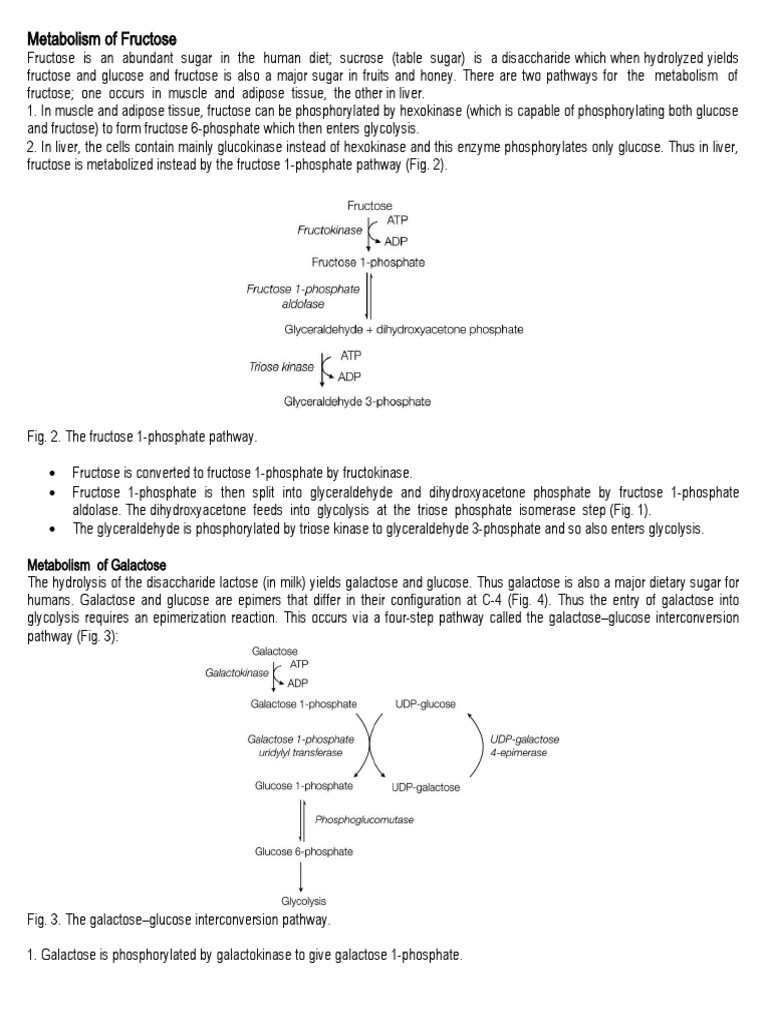 Metabolism of Fructose

Fructose is an abundant sugar in the human diet; sucrose (table sugar) is a disaccharide which when hydrolyzed yields fructose and glucose and fructose is also a major sugar in fruits and honey. There are two pathways for the metabolism of fructose; one occurs in muscle and adipose tissue, the other in liver.

1. In muscle and adipose tissue, fructose can be phosphorylated by hexokinase (which is capable of phosphorylating both glucose and fructose) to form fructose 6-phosphate which then enters glycolysis.

2. In liver, the cells contain mainly glucokinase instead of hexokinase and this enzyme phosphorylates only glucose. Thus in liver, fructose is metabolized instead by the fructose 1-phosphate pathway (Fig. 2).

Fructose
Fructokinase
ATP
ADP
Fructose 1-phosphate
Fructose 1-phosphate aldolase
Glyceraldehyde + dihydroxyacetone phosphate
Triose kinase
ATP
ADP
Glyceraldehyde 3-phosphate

Fig. 2. The fructose 1-phosphate pathway.

• Fructose is converted to fructose 1-phosphate by fructokinase.
• Fructose 1-phosphate is then split into glyceraldehyde and dihydroxyacetone phosphate by fructose 1-phosphate aldolase. The dihydroxyacetone feeds into glycolysis at the triose phosphate isomerase step (Fig. 1).
• The glyceraldehyde is phosphorylated by triose kinase to glyceraldehyde 3-phosphate and so also enters glycolysis.

Metabolism of Galactose

The hydrolysis of the disaccharide lactose (in milk) yields galactose and glucose. Thus galactose is also a major dietary sugar for humans. Galactose and glucose are epimers that differ in their configuration at C-4 (Fig. 4). Thus the entry of galactose into glycolysis requires an epimerization reaction. This occurs via a four-step pathway called the galactose–glucose interconversion pathway (Fig. 3):

Galactose
Galactokinase
ATP
ADP
Galactose 1-phosphate
UDP-glucose
Galactose 1-phosphate uridylyl transferase
UDP-galactose 4-epimerase
Glucose 1-phosphate
UDP-galactose
Phosphoglucomutase
Glucose 6-phosphate
Glycolysis

Fig. 3. The galactose–glucose interconversion pathway.

1. Galactose is phosphorylated by galactokinase to give galactose 1-phosphate.